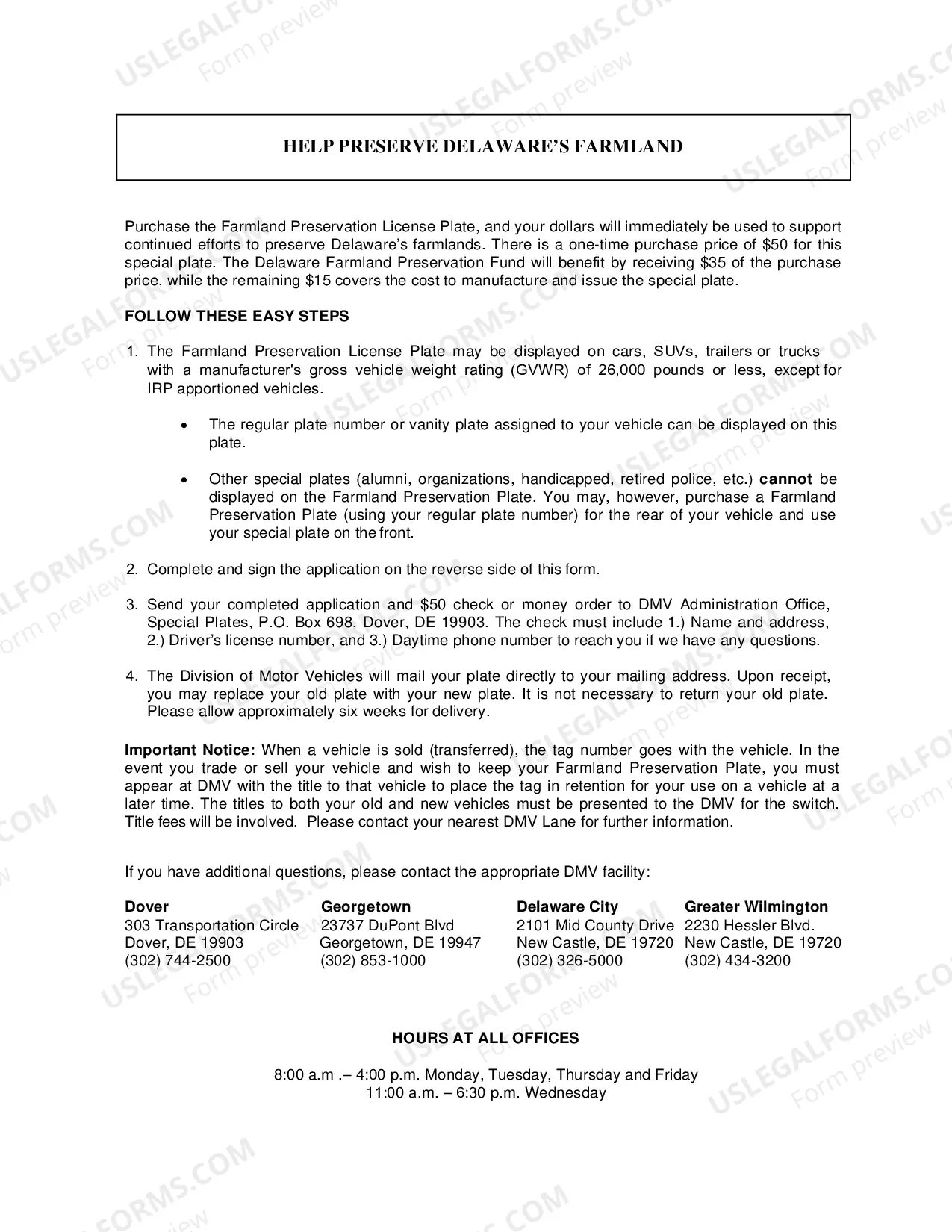 HELP PRESERVE DELAWARE'S FARMLAND

Purchase the Farmland Preservation License Plate, and your dollars will immediately be used to support continued efforts to preserve Delaware's farmlands. There is a one-time purchase price of $50 for this special plate. The Delaware Farmland Preservation Fund will benefit by receiving $35 of the purchase price, while the remaining $15 covers the cost to manufacture and issue the special plate.

FOLLOW THESE EASY STEPS

1. The Farmland Preservation License Plate may be displayed on cars, SUVs, trailers or trucks with a manufacturer's gross vehicle weight rating (GVWR) of 26,000 pounds or less, except for IRP apportioned vehicles.

• The regular plate number or vanity plate assigned to your vehicle can be displayed on this plate.

• Other special plates (alumni, organizations, handicapped, retired police, etc.) cannot be displayed on the Farmland Preservation Plate. You may, however, purchase a Farmland Preservation Plate (using your regular plate number) for the rear of your vehicle and use your special plate on the front.

2. Complete and sign the application on the reverse side of this form.

3. Send your completed application and $50 check or money order to DMV Administration Office, Special Plates, P.O. Box 698, Dover, DE 19903. The check must include 1.) Name and address, 2.) Driver's license number, and 3.) Daytime phone number to reach you if we have any questions.

4. The Division of Motor Vehicles will mail your plate directly to your mailing address. Upon receipt, you may replace your old plate with your new plate. It is not necessary to return your old plate. Please allow approximately six weeks for delivery.

Important Notice: When a vehicle is sold (transferred), the tag number goes with the vehicle. In the event you trade or sell your vehicle and wish to keep your Farmland Preservation Plate, you must appear at DMV with the title to that vehicle to place the tag in retention for your use on a vehicle at a later time. The titles to both your old and new vehicles must be presented to the DMV for the switch. Title fees will be involved. Please contact your nearest DMV Lane for further information.

If you have additional questions, please contact the appropriate DMV facility:

Dover
303 Transportation Circle
Dover, DE 19903
(302) 744-2500

Georgetown
23737 DuPont Blvd
Georgetown, DE 19947
(302) 853-1000

Delaware City
2101 Mid County Drive
New Castle, DE 19720
(302) 326-5000

Greater Wilmington
2230 Hessler Blvd.
New Castle, DE 19720
(302) 434-3200

HOURS AT ALL OFFICES

8:00 a.m .– 4:00 p.m. Monday, Tuesday, Thursday and Friday
11:00 a.m. – 6:30 p.m. Wednesday

USLEGALFORMS.COM Form preview